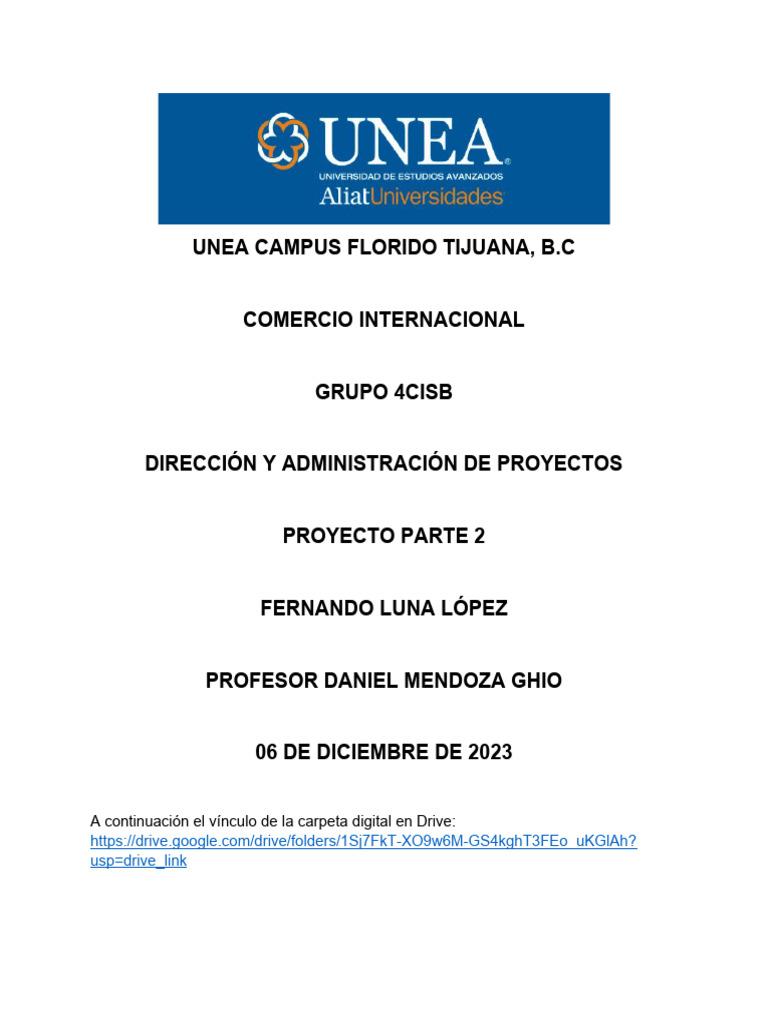 UNEA®
UNIVERSIDAD DE ESTUDIOS AVANZADOS
AliatUniversidades

UNEA CAMPUS FLORIDO TIJUANA, B.C

COMERCIO INTERNACIONAL

GRUPO 4CISB

DIRECCIÓN Y ADMINISTRACIÓN DE PROYECTOS

PROYECTO PARTE 2

FERNANDO LUNA LÓPEZ

PROFESOR DANIEL MENDOZA GHIO

06 DE DICIEMBRE DE 2023

A continuación el vínculo de la carpeta digital en Drive:
https://drive.google.com/drive/folders/1Sj7FkT-XO9w6M-GS4kghT3FEo_uKGlAh?usp=drive_link